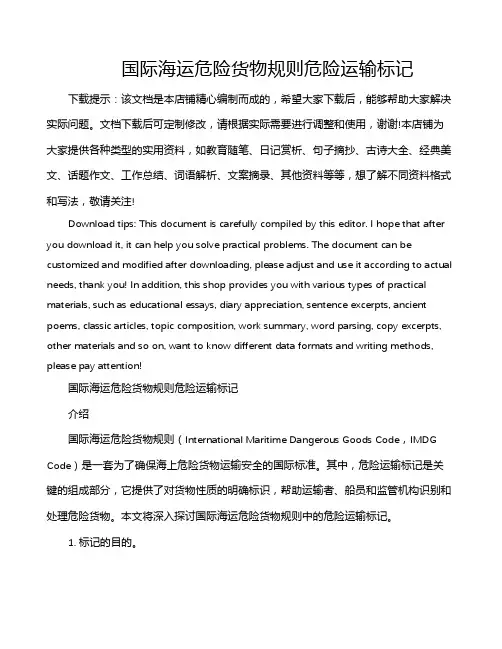 国际海运危险货物规则危险运输标记

下载提示：该文档是本店铺精心编制而成的，希望大家下载后，能够帮助大家解决实际问题。文档下载后可定制修改，请根据实际需要进行调整和使用，谢谢!本店铺为大家提供各种类型的实用资料，如教育随笔、日记赏析、句子摘抄、古诗大全、经典美文、话题作文、工作总结、词语解析、文案摘录、其他资料等等，想了解不同资料格式和写法，敬请关注!

Download tips: This document is carefully compiled by this editor. I hope that after you download it, it can help you solve practical problems. The document can be customized and modified after downloading, please adjust and use it according to actual needs, thank you! In addition, this shop provides you with various types of practical materials, such as educational essays, diary appreciation, sentence excerpts, ancient poems, classic articles, topic composition, work summary, word parsing, copy excerpts, other materials and so on, want to know different data formats and writing methods, please pay attention!

国际海运危险货物规则危险运输标记

介绍

国际海运危险货物规则（International Maritime Dangerous Goods Code，IMDG Code）是一套为了确保海上危险货物运输安全的国际标准。其中，危险运输标记是关键的组成部分，它提供了对货物性质的明确标识，帮助运输者、船员和监管机构识别和处理危险货物。本文将深入探讨国际海运危险货物规则中的危险运输标记。

1. 标记的目的。